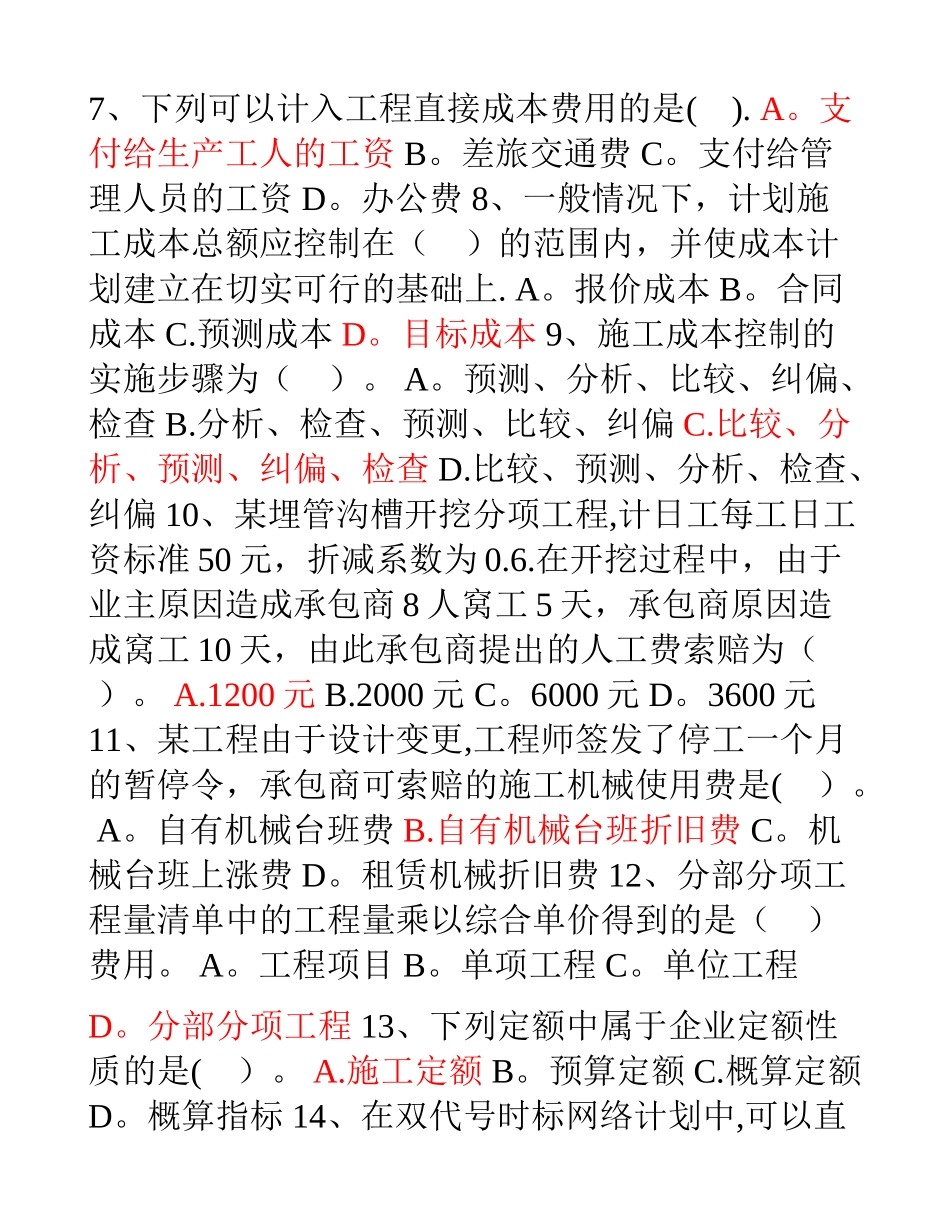 7、下列可以计入工程直接成本费用的是( ). A。支付给生产工人的工资 B。差旅交通费 C。支付给管理人员的工资 D。办公费 8、一般情况下，计划施工成本总额应控制在（ ）的范围内，并使成本计划建立在切实可行的基础上. A。报价成本 B。合同成本 C.预测成本 D。目标成本 9、施工成本控制的实施步骤为（ ）。 A。预测、分析、比较、纠偏、检查 B.分析、检查、预测、比较、纠偏 C.比较、分析、预测、纠偏、检查 D.比较、预测、分析、检查、纠偏 10、某埋管沟槽开挖分项工程,计日工每工日工资标准 50 元，折减系数为 0.6.在开挖过程中，由于业主原因造成承包商 8 人窝工 5 天，承包商原因造成窝工 10 天，由此承包商提出的人工费索赔为（ ）。 A.1200 元 B.2000 元 C。6000 元 D。3600 元 11、某工程由于设计变更,工程师签发了停工一个月的暂停令，承包商可索赔的施工机械使用费是( )。 A。自有机械台班费 B.自有机械台班折旧费 C。机械台班上涨费 D。租赁机械折旧费 12、分部分项工程量清单中的工程量乘以综合单价得到的是（ ）费用。 A。工程项目 B。单项工程 C。单位工程

D。分部分项工程 13、下列定额中属于企业定额性质的是( ）。 A.施工定额 B。预算定额 C.概算定额 D。概算指标 14、在双代号时标网络计划中,可以直